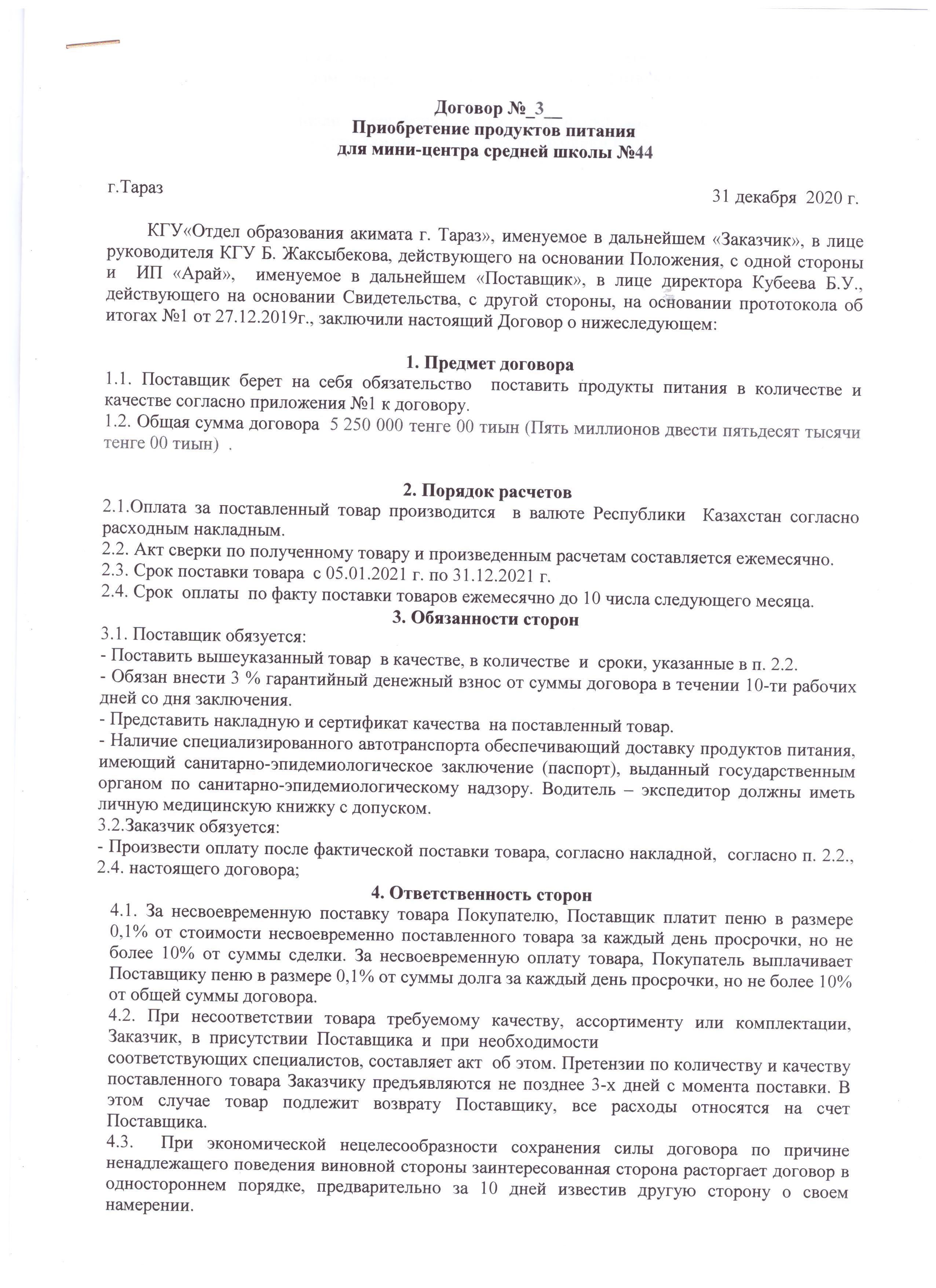 Договор №_3__
Приобретение продуктов питания
для мини-центра средней школы №44

г.Тараз

31 декабря 2020 г.

КГУ«Отдел образования акимата г. Тараз», именуемое в дальнейшем «Заказчик», в лице руководителя КГУ Б. Жаксыбекова, действующего на основании Положения, с одной стороны и ИП «Арай», именуемое в дальнейшем «Поставщик», в лице директора Кубеева Б.У., действующего на основании Свидетельства, с другой стороны, на основании прототокола об итогах №1 от 27.12.2019г., заключили настоящий Договор о нижеследующем:

1. Предмет договора
1.1. Поставщик берет на себя обязательство поставить продукты питания в количестве и качестве согласно приложения №1 к договору.
1.2. Общая сумма договора 5 250 000 тенге 00 тиын (Пять миллионов двести пятьдесят тысячи тенге 00 тиын) .

2. Порядок расчетов
2.1.Оплата за поставленный товар производится в валюте Республики Казахстан согласно расходным накладным.
2.2. Акт сверки по полученному товару и произведенным расчетам составляется ежемесячно.
2.3. Срок поставки товара с 05.01.2021 г. по 31.12.2021 г.
2.4. Срок оплаты по факту поставки товаров ежемесячно до 10 числа следующего месяца.
3. Обязанности сторон
3.1. Поставщик обязуется:
- Поставить вышеуказанный товар в качестве, в количестве и сроки, указанные в п. 2.2.
- Обязан внести 3 % гарантийный денежный взнос от суммы договора в течении 10-ти рабочих дней со дня заключения.
- Представить накладную и сертификат качества на поставленный товар.
- Наличие специализированного автотранспорта обеспечивающий доставку продуктов питания, имеющий санитарно-эпидемиологическое заключение (паспорт), выданный государственным органом по санитарно-эпидемиологическому надзору. Водитель – экспедитор должны иметь личную медицинскую книжку с допуском.
3.2.Заказчик обязуется:
- Произвести оплату после фактической поставки товара, согласно накладной, согласно п. 2.2., 2.4. настоящего договора;
4. Ответственность сторон
4.1. За несвоевременную поставку товара Покупателю, Поставщик платит пеню в размере 0,1% от стоимости несвоевременно поставленного товара за каждый день просрочки, но не более 10% от суммы сделки. За несвоевременную оплату товара, Покупатель выплачивает Поставщику пеню в размере 0,1% от суммы долга за каждый день просрочки, но не более 10% от общей суммы договора.
4.2. При несоответствии товара требуемому качеству, ассортименту или комплектации, Заказчик, в присутствии Поставщика и при необходимости соответствующих специалистов, составляет акт об этом. Претензии по количеству и качеству поставленного товара Заказчику предъявляются не позднее 3-х дней с момента поставки. В этом случае товар подлежит возврату Поставщику, все расходы относятся на счет Поставщика.
4.3. При экономической нецелесообразности сохранения силы договора по причине ненадлежащего поведения виновной стороны заинтересованная сторона расторгает договор в одностороннем порядке, предварительно за 10 дней известив другую сторону о своем намерении.